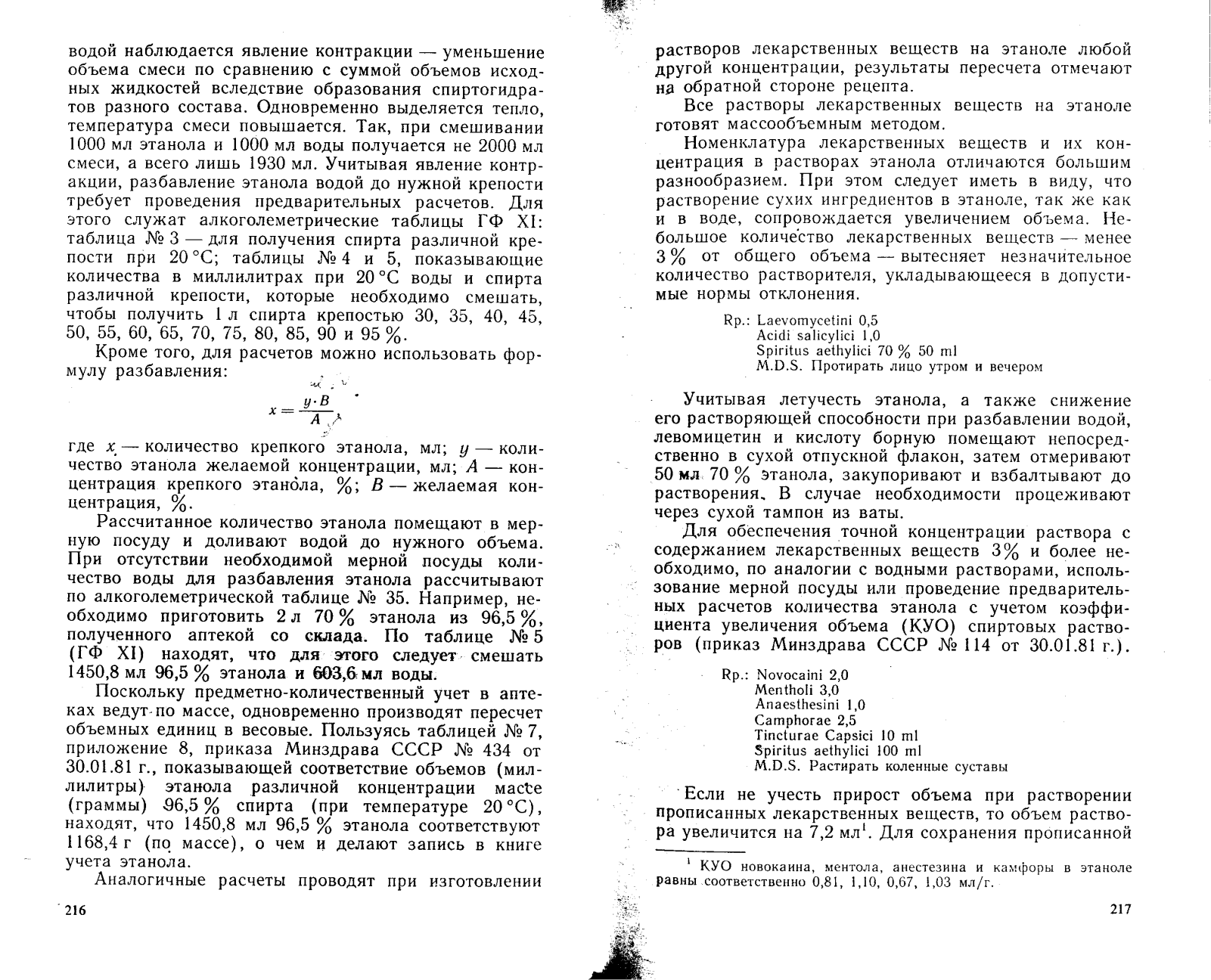 водой наблюдается явление контракции — уменьшение объема смеси по сравнению с суммой объемов исходных жидкостей вследствие образования спиртогидратов разного состава. Одновременно выделяется тепло, температура смеси повышается. Так, при смешивании 1000 мл этанола и 1000 мл воды получается не 2000 мл смеси, а всего лишь 1930 мл. Учитывая явление контракции, разбавление этанола водой до нужной крепости требует проведения предварительных расчетов. Для этого служат алкоголеметрические таблицы ГФ XI: таблица № 3 — для получения спирта различной крепости при 20 °С; таблицы № 4 и 5, показывающие количества в миллилитрах при 20 °С воды и спирта различной крепости, которые необходимо смешать, чтобы получить 1 л спирта крепостью 30, 35, 40, 45, 50, 55, 60, 65, 70, 75, 80, 85, 90 и 95 %.

Кроме того, для расчетов можно использовать формулу разбавления:

$x = \frac{y \cdot B}{A}$,

где $x$ — количество крепкого этанола, мл; $y$ — количество этанола желаемой концентрации, мл; $A$ — концентрация крепкого этанола, %; $B$ — желаемая концентрация, %.

Рассчитанное количество этанола помещают в мерную посуду и доливают водой до нужного объема. При отсутствии необходимой мерной посуды количество воды для разбавления этанола рассчитывают по алкоголеметрической таблице № 35. Например, необходимо приготовить 2 л 70 % этанола из 96,5 %, полученного аптекой со склада. По таблице № 5 (ГФ XI) находят, что для этого следует смешать 1450,8 мл 96,5 % этанола и 603,6 мл воды.

Поскольку предметно-количественный учет в аптеках ведут по массе, одновременно производят пересчет объемных единиц в весовые. Пользуясь таблицей № 7, приложение 8, приказа Минздрава СССР № 434 от 30.01.81 г., показывающей соответствие объемов (миллилитры) этанола различной концентрации массе (граммы) 96,5 % спирта (при температуре 20 °С), находят, что 1450,8 мл 96,5 % этанола соответствуют 1168,4 г (по массе), о чем и делают запись в книге учета этанола.

Аналогичные расчеты проводят при изготовлении

216

растворов лекарственных веществ на этаноле любой другой концентрации, результаты пересчета отмечают на обратной стороне рецепта.

Все растворы лекарственных веществ на этаноле готовят массообъемным методом.

Номенклатура лекарственных веществ и их концентрация в растворах этанола отличаются большим разнообразием. При этом следует иметь в виду, что растворение сухих ингредиентов в этаноле, так же как и в воде, сопровождается увеличением объема. Небольшое количество лекарственных веществ — менее 3 % от общего объема — вытесняет незначительное количество растворителя, укладывающееся в допустимые нормы отклонения.

Rp.: Laevomycetini 0,5
Acidi salicylici 1,0
Spiritus aethylici 70 % 50 ml
M.D.S. Протирать лицо утром и вечером

Учитывая летучесть этанола, а также снижение его растворяющей способности при разбавлении водой, левомицетин и кислоту борную помещают непосредственно в сухой отпускной флакон, затем отмеривают 50 мл 70 % этанола, закупоривают и взбалтывают до растворения. В случае необходимости процеживают через сухой тампон из ваты.

Для обеспечения точной концентрации раствора с содержанием лекарственных веществ 3 % и более необходимо, по аналогии с водными растворами, использование мерной посуды или проведение предварительных расчетов количества этанола с учетом коэффициента увеличения объема (КУО) спиртовых растворов (приказ Минздрава СССР № 114 от 30.01.81 г.).

Rp.: Novocaini 2,0
Mentholi 3,0
Anaesthesini 1,0
Camphorae 2,5
Tincturae Capsici 10 ml
Spiritus aethylici 100 ml
M.D.S. Растирать коленные суставы

Если не учесть прирост объема при растворении прописанных лекарственных веществ, то объем раствора увеличится на 7,2 мл$^1$. Для сохранения прописанной

$^1$ КУО новокаина, ментола, анестезина и камфоры в этаноле равны соответственно 0,81, 1,10, 0,67, 1,03 мл/г.

217